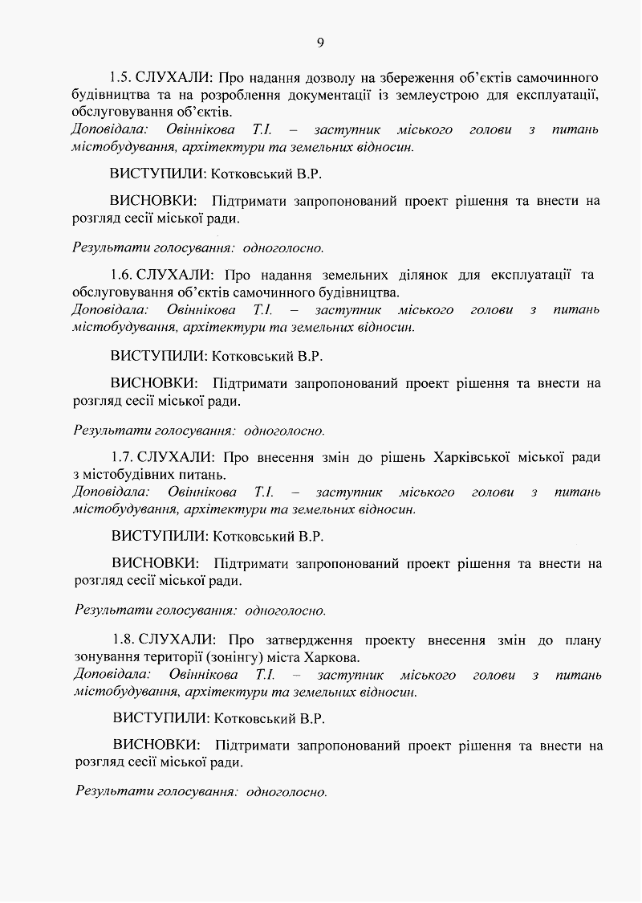 9

1.5. СЛУХАЛИ: Про надання дозволу на збереження об'єктів самочинного будівництва та на розроблення документації із землеустрою для експлуатації, обслуговування об'єктів.
Доповідала: Овіннікова Т.І. – заступник міського голови з питань містобудування, архітектури та земельних відносин.

ВИСТУПИЛИ: Котковський В.Р.

ВИСНОВКИ: Підтримати запропонований проект рішення та внести на розгляд сесії міської ради.

Результати голосування: одноголосно.

1.6. СЛУХАЛИ: Про надання земельних ділянок для експлуатації та обслуговування об'єктів самочинного будівництва.
Доповідала: Овіннікова Т.І. – заступник міського голови з питань містобудування, архітектури та земельних відносин.

ВИСТУПИЛИ: Котковський В.Р.

ВИСНОВКИ: Підтримати запропонований проект рішення та внести на розгляд сесії міської ради.

Результати голосування: одноголосно.

1.7. СЛУХАЛИ: Про внесення змін до рішень Харківської міської ради з містобудівних питань.
Доповідала: Овіннікова Т.І. – заступник міського голови з питань містобудування, архітектури та земельних відносин.

ВИСТУПИЛИ: Котковський В.Р.

ВИСНОВКИ: Підтримати запропонований проект рішення та внести на розгляд сесії міської ради.

Результати голосування: одноголосно.

1.8. СЛУХАЛИ: Про затвердження проекту внесення змін до плану зонування території (зонінгу) міста Харкова.
Доповідала: Овіннікова Т.І. – заступник міського голови з питань містобудування, архітектури та земельних відносин.

ВИСТУПИЛИ: Котковський В.Р.

ВИСНОВКИ: Підтримати запропонований проект рішення та внести на розгляд сесії міської ради.

Результати голосування: одноголосно.